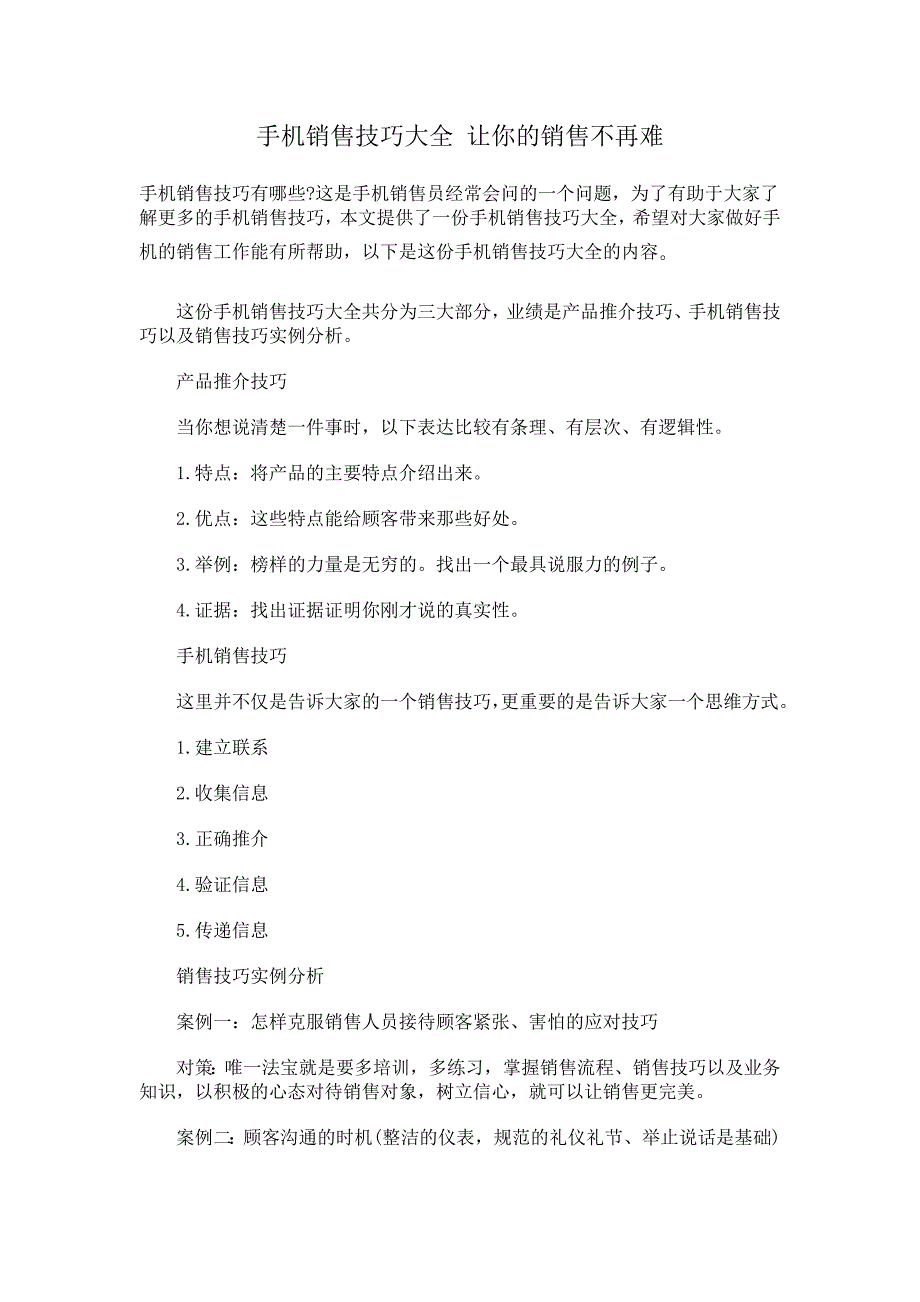 手机销售技巧大全 让你的销售不再难

手机销售技巧有哪些?这是手机销售员经常会问的一个问题，为了有助于大家了解更多的手机销售技巧，本文提供了一份手机销售技巧大全，希望对大家做好手机的销售工作能有所帮助，以下是这份手机销售技巧大全的内容。

这份手机销售技巧大全共分为三大部分，业绩是产品推介技巧、手机销售技巧以及销售技巧实例分析。

产品推介技巧

当你想说清楚一件事时，以下表达比较有条理、有层次、有逻辑性。

1.特点：将产品的主要特点介绍出来。

2.优点：这些特点能给顾客带来那些好处。

3.举例：榜样的力量是无穷的。找出一个最具说服力的例子。

4.证据：找出证据证明你刚才说的真实性。

手机销售技巧

这里并不仅是告诉大家的一个销售技巧，更重要的是告诉大家一个思维方式。

1.建立联系

2.收集信息

3.正确推介

4.验证信息

5.传递信息

销售技巧实例分析

案例一：怎样克服销售人员接待顾客紧张、害怕的应对技巧

对策：唯一法宝就是要多培训，多练习，掌握销售流程、销售技巧以及业务知识，以积极的心态对待销售对象，树立信心，就可以让销售更完美。

案例二：顾客沟通的时机(整洁的仪表，规范的礼仪礼节、举止说话是基础)